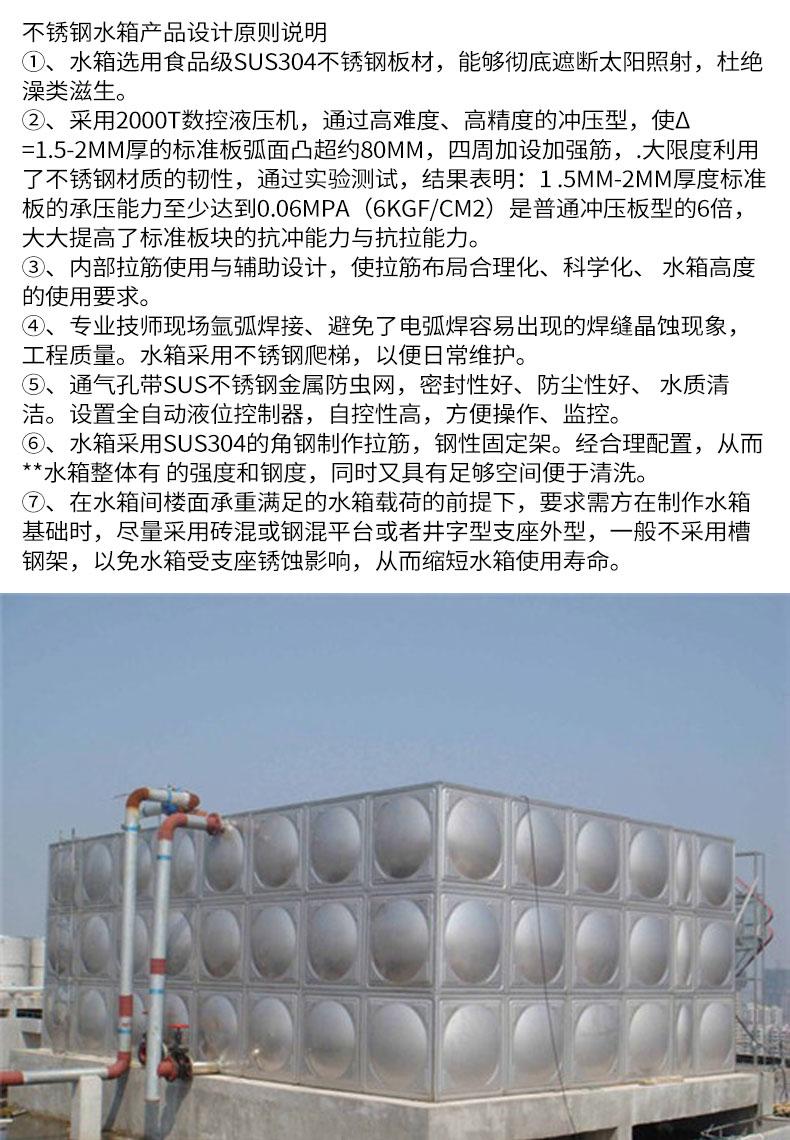 不锈钢水箱产品设计原则说明
①、水箱选用食品级SUS304不锈钢板材，能够彻底遮断太阳照射，杜绝澡类滋生。
②、采用2000T数控液压机，通过高难度、高精度的冲压型，使Δ=1.5-2MM厚的标准板弧面凸超约80MM，四周加设加强筋，.大限度利用了不锈钢材质的韧性，通过实验测试，结果表明：1 .5MM-2MM厚度标准板的承压能力至少达到0.06MPA（6KGF/CM2）是普通冲压板型的6倍，大大提高了标准板块的抗冲能力与抗拉能力。
③、内部拉筋使用与辅助设计，使拉筋布局合理化、科学化、 水箱高度的使用要求。
④、专业技师现场氩弧焊接、避免了电弧焊容易出现的焊缝晶蚀现象，工程质量。水箱采用不锈钢爬梯，以便日常维护。
⑤、通气孔带SUS不锈钢金属防虫网，密封性好、防尘性好、 水质清洁。设置全自动液位控制器，自控性高，方便操作、监控。
⑥、水箱采用SUS304的角钢制作拉筋，钢性固定架。经合理配置，从而**水箱整体有 的强度和钢度，同时又具有足够空间便于清洗。
⑦、在水箱间楼面承重满足的水箱载荷的前提下，要求需方在制作水箱基础时，尽量采用砖混或钢混平台或者井字型支座外型，一般不采用槽钢架，以免水箱受支座锈蚀影响，从而缩短水箱使用寿命。